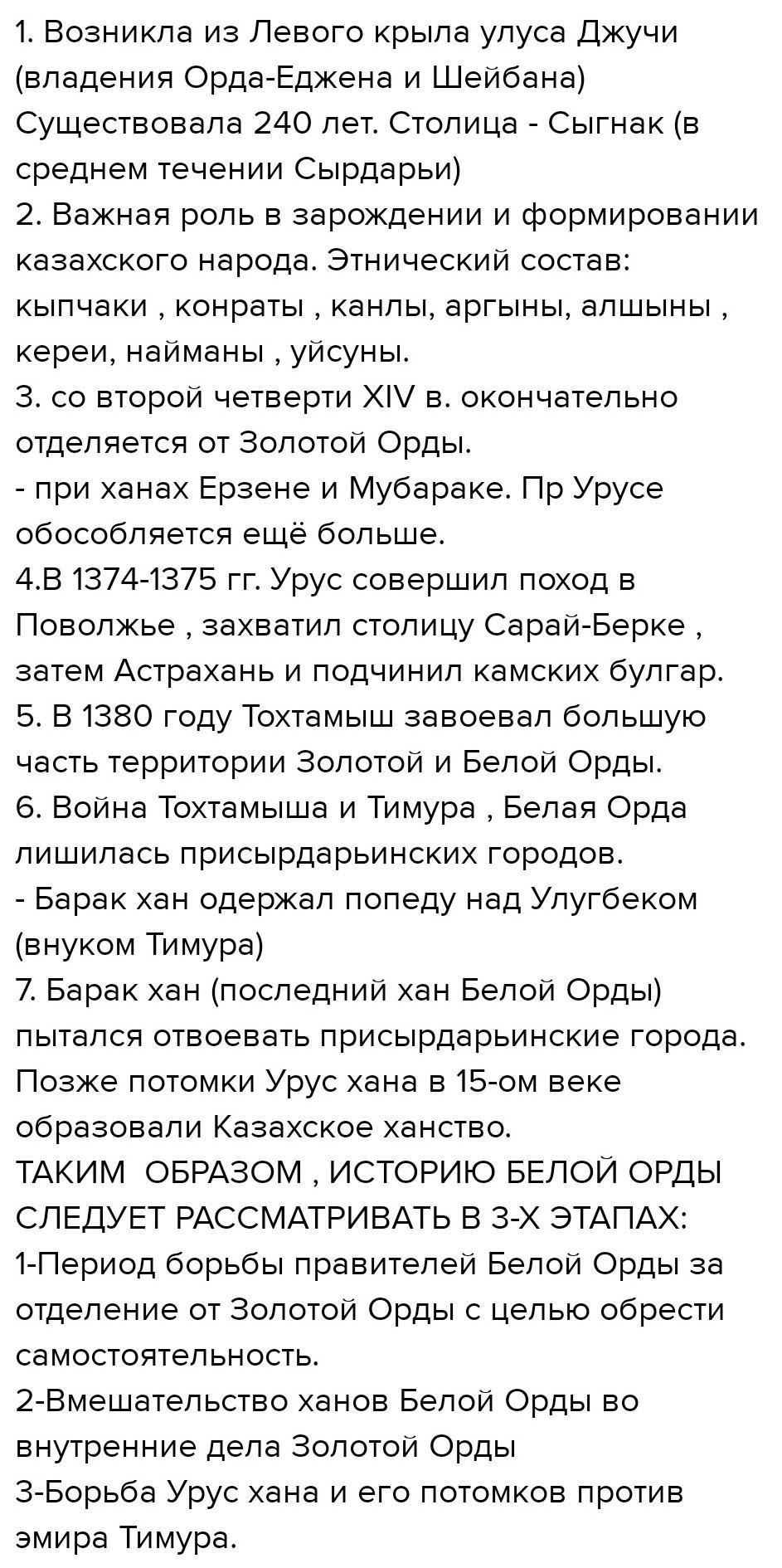 1. Возникла из Левого крыла улуса Джучи (владения Орда-Еджена и Шейбана) Существовала 240 лет. Столица - Сыгнак (в среднем течении Сырдарьи)
2. Важная роль в зарождении и формировании казахского народа. Этнический состав: кыпчаки , конраты , канлы, аргыны, алшыны , кереи, найманы , уйсуны.
3. со второй четверти XIV в. окончательно отделяется от Золотой Орды.
- при ханах Ерзене и Мубараке. Пр Урусе обособляется ещё больше.
4.В 1374-1375 гг. Урус совершил поход в Поволжье , захватил столицу Сарай-Берке , затем Астрахань и подчинил камских булгар.
5. В 1380 году Тохтамыш завоевал большую часть территории Золотой и Белой Орды.
6. Война Тохтамыша и Тимура , Белая Орда лишилась присырдарьинских городов.
- Барак хан одержал попеду над Улугбеком (внуком Тимура)
7. Барак хан (последний хан Белой Орды) пытался отвоевать присырдарьинские города. Позже потомки Урус хана в 15-ом веке образовали Казахское ханство.
ТАКИМ ОБРАЗОМ , ИСТОРИЮ БЕЛОЙ ОРДЫ СЛЕДУЕТ РАССМАТРИВАТЬ В 3-Х ЭТАПАХ:
1-Период борьбы правителей Белой Орды за отделение от Золотой Орды с целью обрести самостоятельность.
2-Вмешательство ханов Белой Орды во внутренние дела Золотой Орды
3-Борьба Урус хана и его потомков против эмира Тимура.